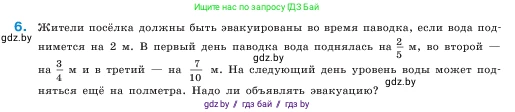 Ищите нас по запросу ГДЗ Бай

6. Жители посёлка должны быть эвакуированы во время паводка, если вода поднимется на 2 м. В первый день паводка вода поднялась на $\frac{2}{5}$ м, во второй — на $\frac{3}{4}$ м и в третий — на $\frac{7}{10}$ м. На следующий день уровень воды может подняться ещё на полметра. Надо ли объявлять эвакуацию?

gdz.by

gdz.by

gdz.by

gdz.by / гдз бай / гдз by